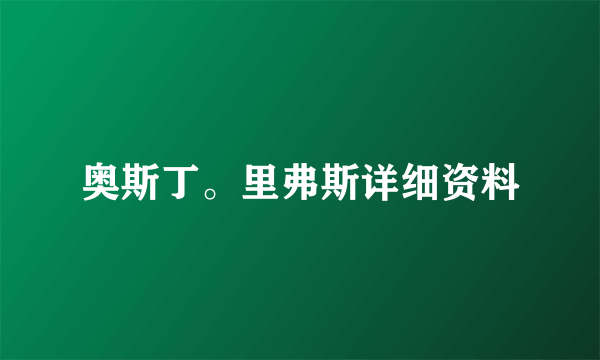 奥斯丁。里弗斯详细资料